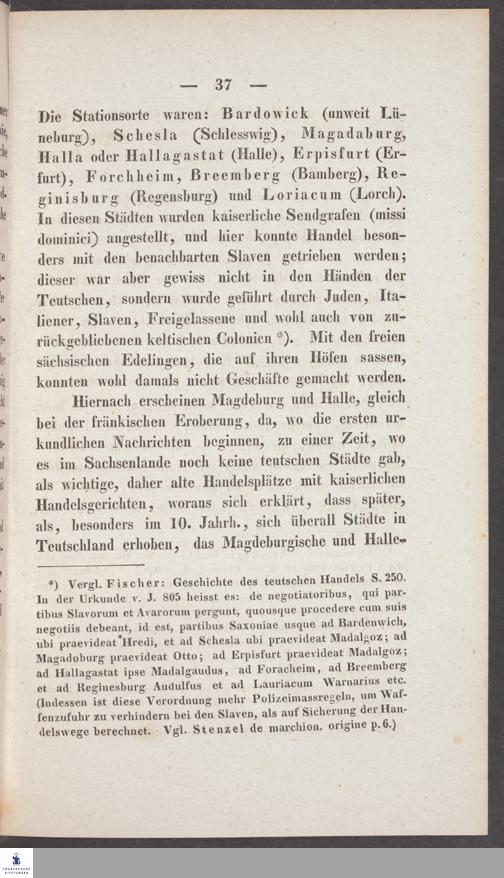 — 37 —

Die Stationsorte waren: Bardowick (unweit Lüneburg), Schesla (Schlesswig), Magadaburg, Halla oder Hallagastat (Halle), Erpisfurt (Erfurt), Forchheim, Breemberg (Bamberg), Reginisburg (Regensburg) und Loriacum (Lorch). In diesen Städten wurden kaiserliche Sendgrafen (missi dominici) angestellt, und hier konnte Handel besonders mit den benachbarten Slaven getrieben werden; dieser war aber gewiss nicht in den Händen der Teutschen, sondern wurde geführt durch Juden, Italiener, Slaven, Freigelassene und wohl auch von zurückgebliebenen keltischen Colonien *). Mit den freien sächsischen Edelingen, die auf ihren Höfen sassen, konnten wohl damals nicht Geschäfte gemacht werden.

Hiernach erscheinen Magdeburg und Halle, gleich bei der fränkischen Eroberung, da, wo die ersten urkundlichen Nachrichten beginnen, zu einer Zeit, wo es im Sachsenlande noch keine teutschen Städte gab, als wichtige, daher alte Handelsplätze mit kaiserlichen Handelsgerichten, woraus sich erklärt, dass später, als, besonders im 10. Jahrh., sich überall Städte in Teutschland erhoben, das Magdeburgische und Halle-

*) Vergl. Fischer: Geschichte des teutschen Handels S. 250. In der Urkunde v. J. 805 heisst es: de negotiatoribus, qui partibus Slavorum et Avarorum pergunt, quousque procedere cum suis negotiis debeant, id est, partibus Saxoniae usque ad Bardenwich, ubi praevideat Hredi, et ad Schesla ubi praevideat Madalgoz; ad Magadoburg praevideat Otto; ad Erpisfurt praevideat Madalgoz; ad Hallagastat ipse Madalgaudus, ad Foracheim, ad Breemberg et ad Reginesburg Audulfus et ad Lauriacum Warnarius etc. (Indessen ist diese Verordnung mehr Polizeimassregeln, um Waffenzufuhr zu verhindern bei den Slaven, als auf Sicherung der Handelswege berechnet. Vgl. Stenzel de marchion. origine p. 6.)